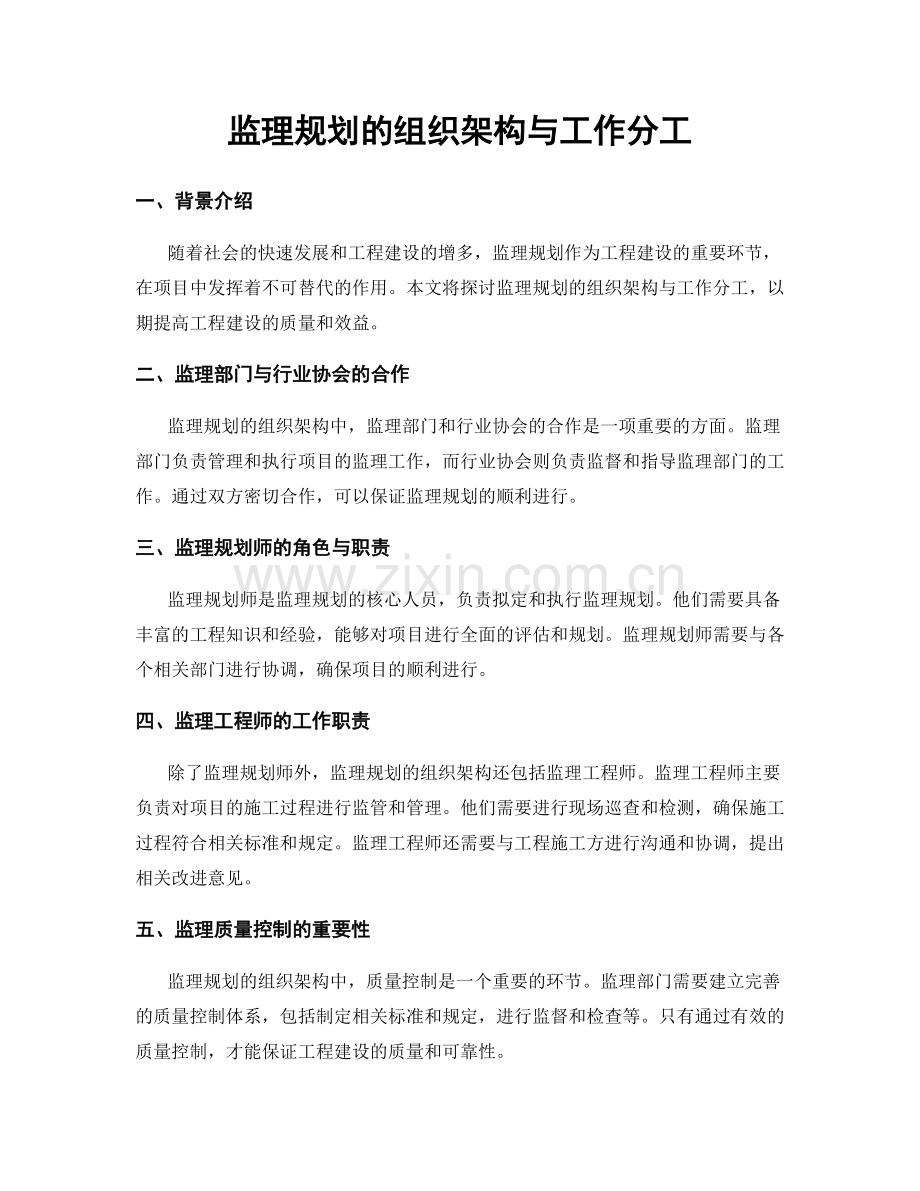 监理规划的组织架构与工作分工

一、背景介绍

随着社会的快速发展和工程建设的增多，监理规划作为工程建设的重要环节，在项目中发挥着不可替代的作用。本文将探讨监理规划的组织架构与工作分工，以期提高工程建设的质量和效益。

二、监理部门与行业协会的合作

监理规划的组织架构中，监理部门和行业协会的合作是一项重要的方面。监理部门负责管理和执行项目的监理工作，而行业协会则负责监督和指导监理部门的工作。通过双方密切合作，可以保证监理规划的顺利进行。

三、监理规划师的角色与职责

监理规划师是监理规划的核心人员，负责拟定和执行监理规划。他们需要具备丰富的工程知识和经验，能够对项目进行全面的评估和规划。监理规划师需要与各个相关部门进行协调，确保项目的顺利进行。

四、监理工程师的工作职责

除了监理规划师外，监理规划的组织架构还包括监理工程师。监理工程师主要负责对项目的施工过程进行监管和管理。他们需要进行现场巡查和检测，确保施工过程符合相关标准和规定。监理工程师还需要与工程施工方进行沟通和协调，提出相关改进意见。

五、监理质量控制的重要性

监理规划的组织架构中，质量控制是一个重要的环节。监理部门需要建立完善的质量控制体系，包括制定相关标准和规定，进行监督和检查等。只有通过有效的质量控制，才能保证工程建设的质量和可靠性。

www.zixin.com.cn